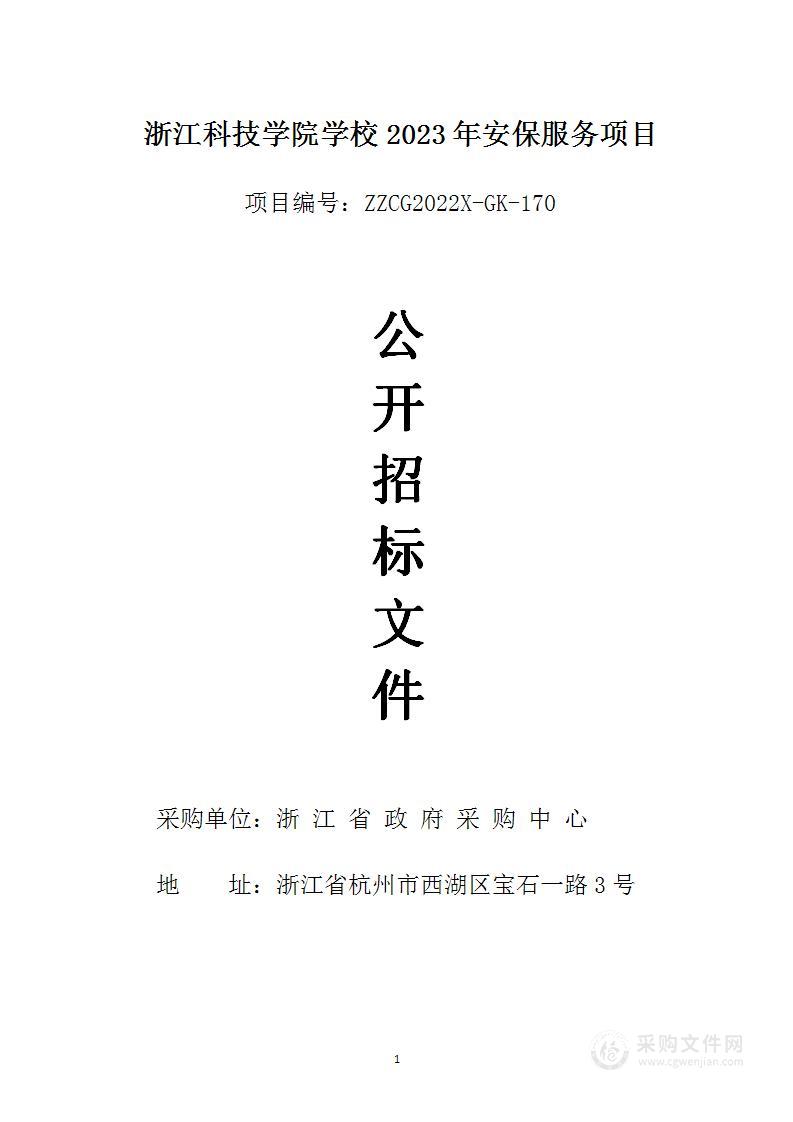 浙江科技学院学校 2023 年安保服务项目

项目编号：ZZCG2022X-GK-170

公
开
招
标
文
件

采购单位：浙 江 省 政 府 采 购 中 心

地　　址：浙江省杭州市西湖区宝石一路 3 号

1

采购文件网
www.cgwenjian.com